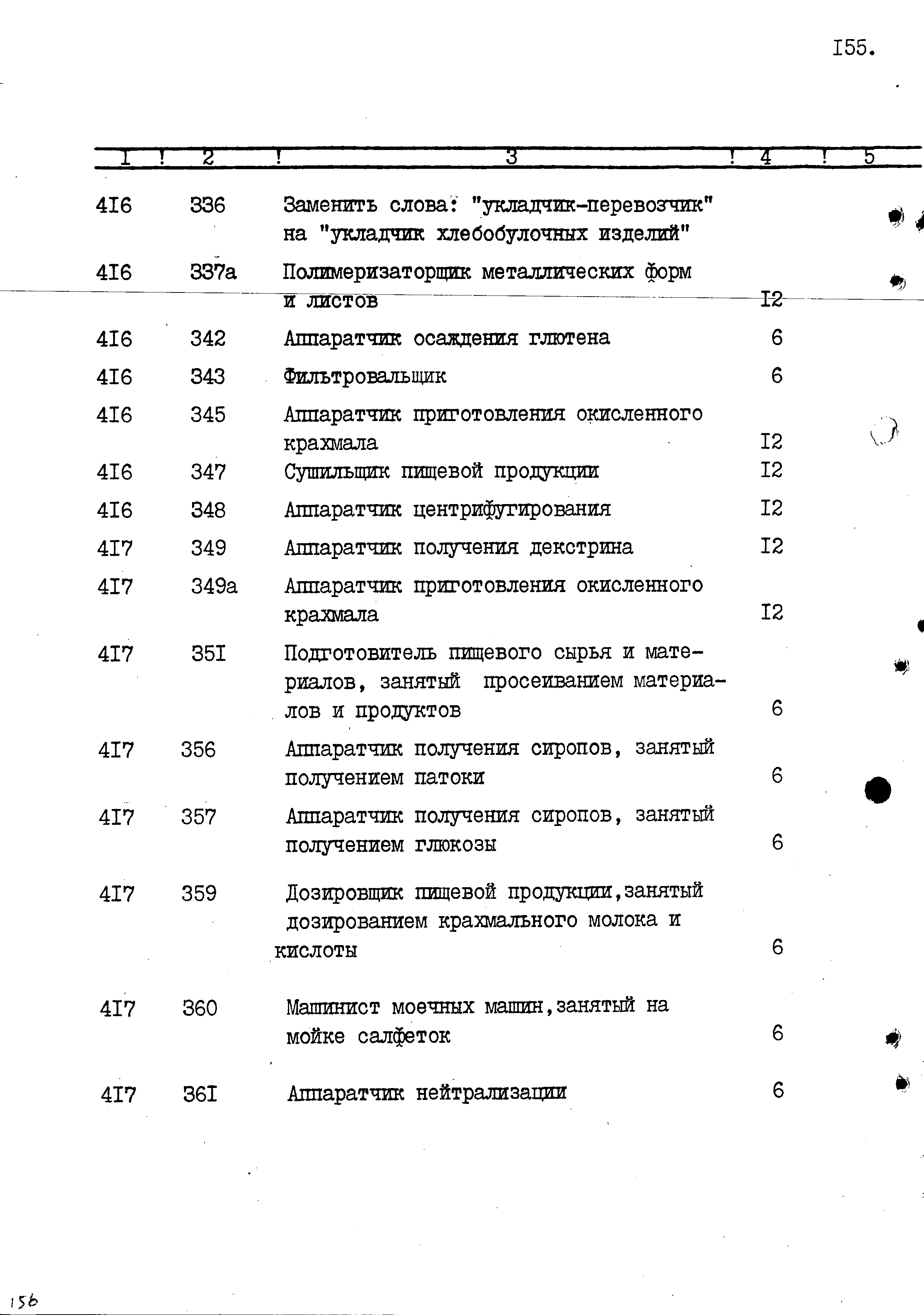 I55.

| I | 2 | 3 | 4 | 5 |
|---|---|---|---|---|
| 4I6 | 336 | Заменить слова: "укладчик-перевозчик" на "укладчик хлебобулочных изделий" | | |
| 4I6 | 337а | Полимеризаторщик металлических форм и листов | I2 | |
| 4I6 | 342 | Аппаратчик осаждения глютена | 6 | |
| 4I6 | 343 | Фильтровальщик | 6 | |
| 4I6 | 345 | Аппаратчик приготовления окисленного крахмала | I2 | |
| 4I6 | 347 | Сушильщик пищевой продукции | I2 | |
| 4I6 | 348 | Аппаратчик центрифугирования | I2 | |
| 4I7 | 349 | Аппаратчик получения декстрина | I2 | |
| 4I7 | 349а | Аппаратчик приготовления окисленного крахмала | I2 | |
| 4I7 | 35I | Подготовитель пищевого сырья и материалов, занятый просеиванием материалов и продуктов | 6 | |
| 4I7 | 356 | Аппаратчик получения сиропов, занятый получением патоки | 6 | |
| 4I7 | 357 | Аппаратчик получения сиропов, занятый получением глюкозы | 6 | |
| 4I7 | 359 | Дозировщик пищевой продукции,занятый дозированием крахмального молока и кислоты | 6 | |
| 4I7 | 360 | Машинист моечных машин,занятый на мойке салфеток | 6 | |
| 4I7 | 36I | Аппаратчик нейтрализации | 6 | |

156